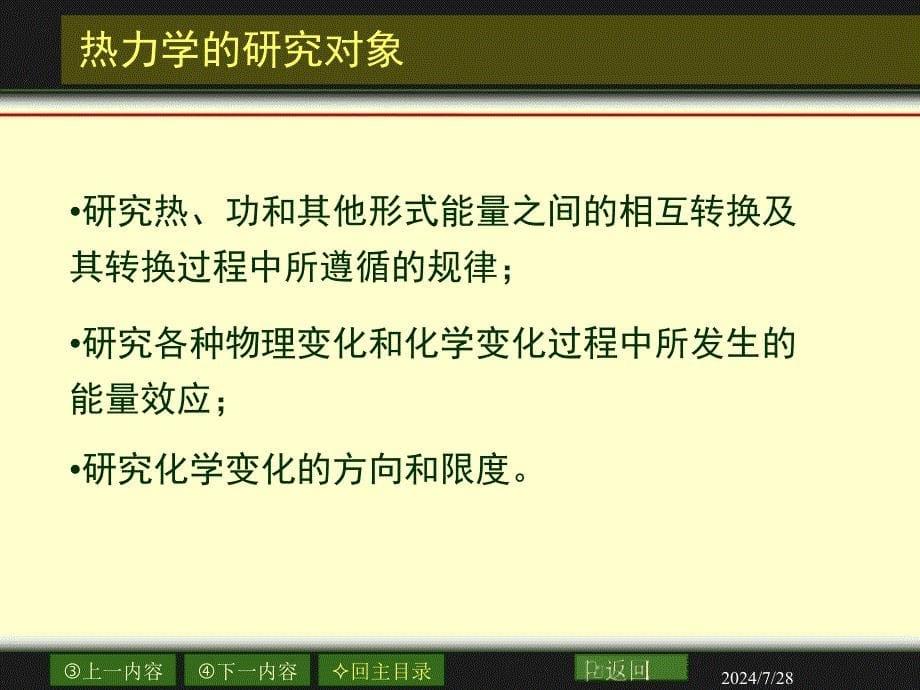 热力学的研究对象

•研究热、功和其他形式能量之间的相互转换及其转换过程中所遵循的规律；

•研究各种物理变化和化学变化过程中所发生的能量效应；

•研究化学变化的方向和限度。

③上一内容 ④下一内容 ✧回主目录 返回

2024/7/28